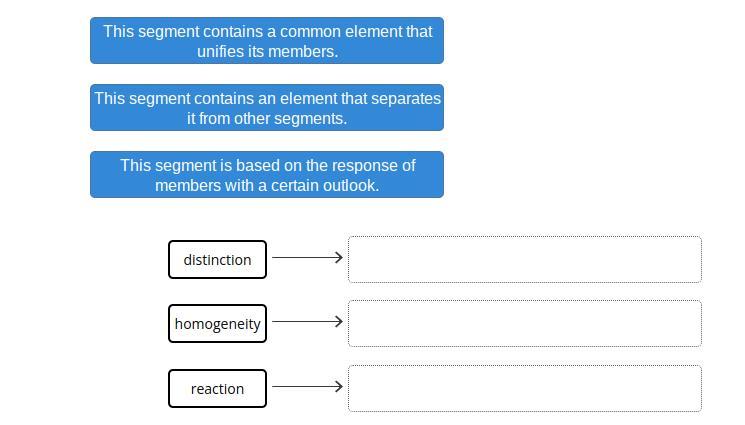 This segment contains a common element that unifies its members.

This segment contains an element that separates it from other segments.

This segment is based on the response of members with a certain outlook.

distinction

homogeneity

reaction